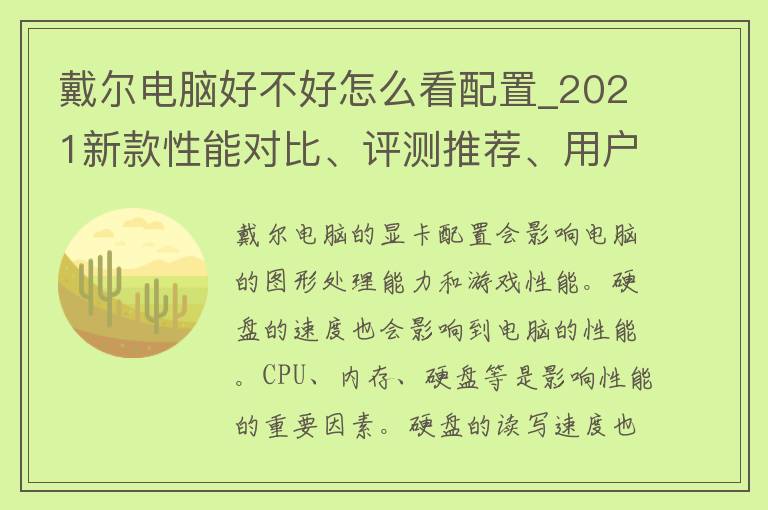 戴尔电脑好不好怎么看配置_2021新款性能对比、评测推荐、用户

戴尔电脑的显卡配置会影响电脑的图形处理能力和游戏性能。硬盘的速度也会影响到电脑的性能。CPU、内存、硬盘等是影响性能的重要因素。硬盘的读写速度也